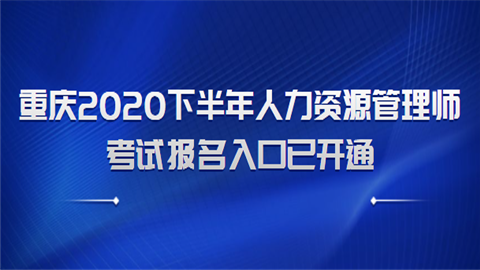 重庆2020下半年人力资源管理师
考试报名入口已开通